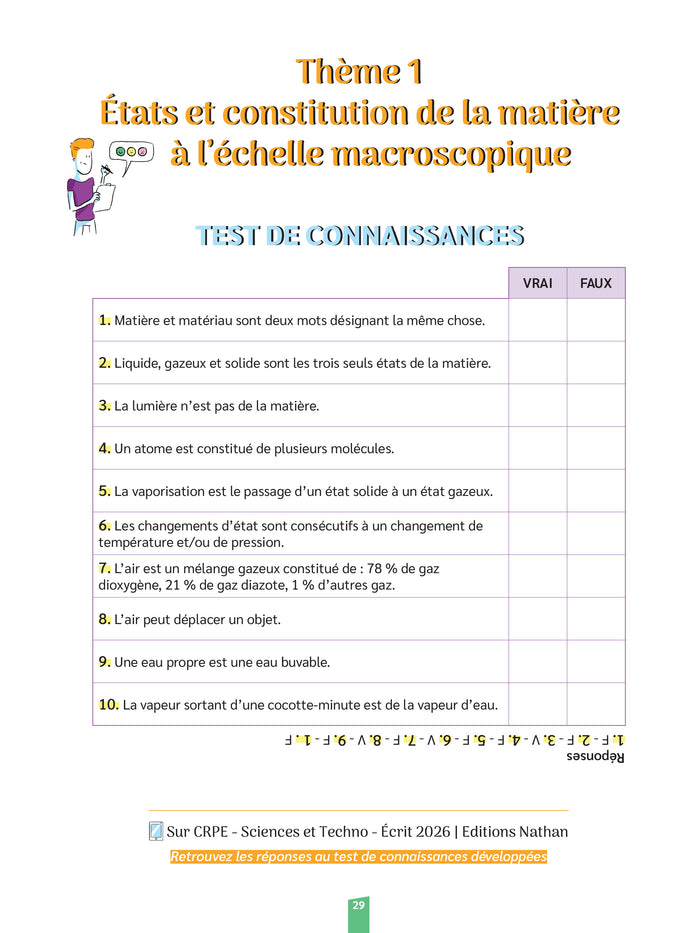 Thème 1
États et constitution de la matière à l'échelle macroscopique

TEST DE CONNAISSANCES

| | VRAI | FAUX |
|---|---|---|
| 1. Matière et matériau sont deux mots désignant la même chose. | | |
| 2. Liquide, gazeux et solide sont les trois seuls états de la matière. | | |
| 3. La lumière n'est pas de la matière. | | |
| 4. Un atome est constitué de plusieurs molécules. | | |
| 5. La vaporisation est le passage d'un état solide à un état gazeux. | | |
| 6. Les changements d'état sont consécutifs à un changement de température et/ou de pression. | | |
| 7. L'air est un mélange gazeux constitué de : 78 % de gaz dioxygène, 21 % de gaz diazote, 1 % d'autres gaz. | | |
| 8. L'air peut déplacer un objet. | | |
| 9. Une eau propre est une eau buvable. | | |
| 10. La vapeur sortant d'une cocotte-minute est de la vapeur d'eau. | | |

Réponses
1. F - 2. F - 3. V - 4. F - 5. F - 6. V - 7. F - 8. V - 9. F - 1. F

Sur CRPE - Sciences et Techno - Écrit 2026 | Editions Nathan
Retrouvez les réponses au test de connaissances développées

29